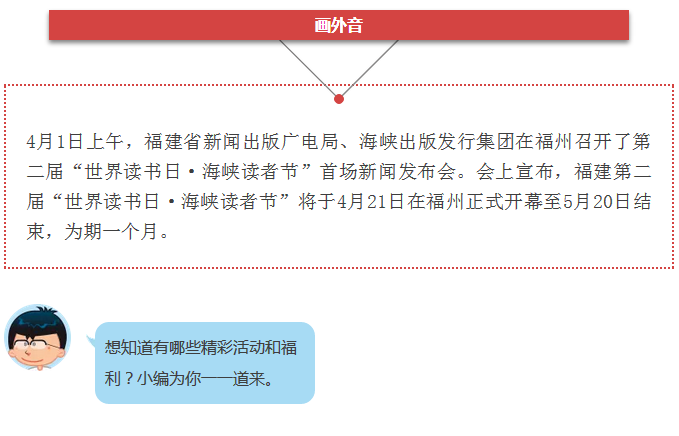 画外音

4月1日上午，福建省新闻出版广电局、海峡出版发行集团在福州召开了第二届“世界读书日·海峡读者节”首场新闻发布会。会上宣布，福建第二届“世界读书日·海峡读者节”将于4月21日在福州正式开幕至5月20日结束，为期一个月。

想知道有哪些精彩活动和福利？小编为你一一道来。